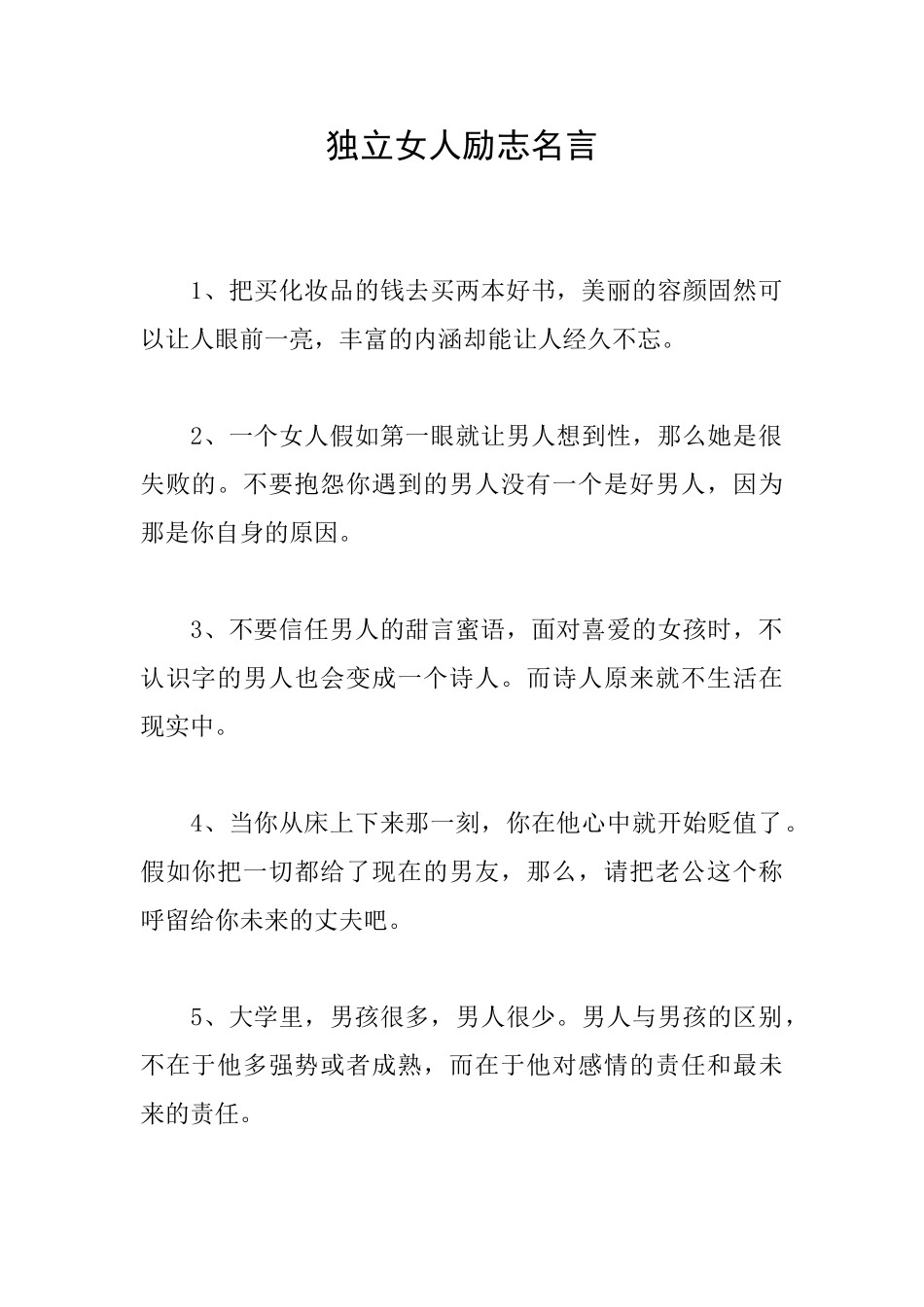 独立女人励志名言

1、把买化妆品的钱去买两本好书，美丽的容颜固然可以让人眼前一亮，丰富的内涵却能让人经久不忘。

2、一个女人假如第一眼就让男人想到性，那么她是很失败的。不要抱怨你遇到的男人没有一个是好男人，因为那是你自身的原因。

3、不要信任男人的甜言蜜语，面对喜爱的女孩时，不认识字的男人也会变成一个诗人。而诗人原来就不生活在现实中。

4、当你从床上下来那一刻，你在他心中就开始贬值了。假如你把一切都给了现在的男友，那么，请把老公这个称呼留给你未来的丈夫吧。

5、大学里，男孩很多，男人很少。男人与男孩的区别，不在于他多强势或者成熟，而在于他对感情的责任和最未来的责任。